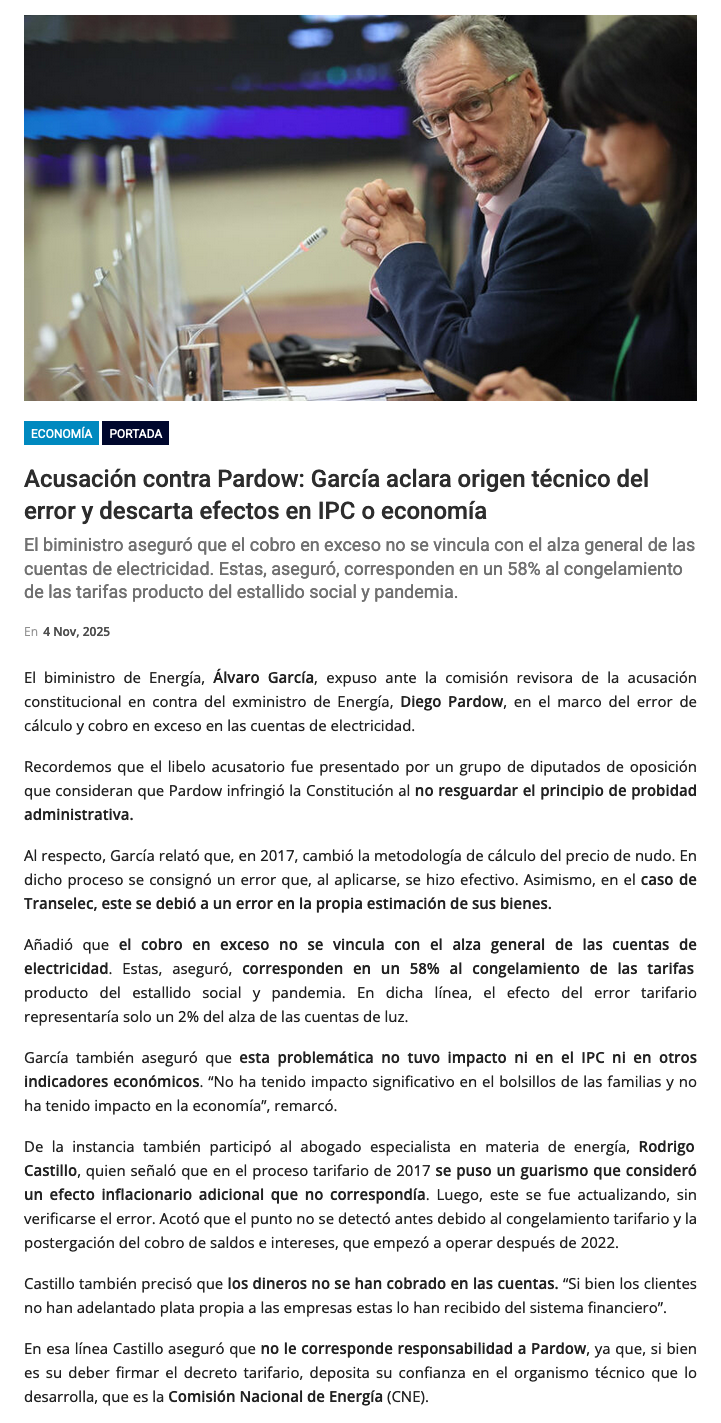 ECONOMÍA PORTADA

Acusación contra Pardow: García aclara origen técnico del error y descarta efectos en IPC o economía

El biministro aseguró que el cobro en exceso no se vincula con el alza general de las cuentas de electricidad. Estas, aseguró, corresponden en un 58% al congelamiento de las tarifas producto del estallido social y pandemia.

En 4 Nov, 2025

El biministro de Energía, Álvaro García, expuso ante la comisión revisora de la acusación constitucional en contra del exministro de Energía, Diego Pardow, en el marco del error de cálculo y cobro en exceso en las cuentas de electricidad.

Recordemos que el libelo acusatorio fue presentado por un grupo de diputados de oposición que consideran que Pardow infringió la Constitución al no resguardar el principio de probidad administrativa.

Al respecto, García relató que, en 2017, cambió la metodología de cálculo del precio de nudo. En dicho proceso se consignó un error que, al aplicarse, se hizo efectivo. Asimismo, en el caso de Transelec, este se debió a un error en la propia estimación de sus bienes.

Añadió que el cobro en exceso no se vincula con el alza general de las cuentas de electricidad. Estas, aseguró, corresponden en un 58% al congelamiento de las tarifas producto del estallido social y pandemia. En dicha línea, el efecto del error tarifario representaría solo un 2% del alza de las cuentas de luz.

García también aseguró que esta problemática no tuvo impacto ni en el IPC ni en otros indicadores económicos. “No ha tenido impacto significativo en el bolsillos de las familias y no ha tenido impacto en la economía”, remarcó.

De la instancia también participó al abogado especialista en materia de energía, Rodrigo Castillo, quien señaló que en el proceso tarifario de 2017 se puso un guarismo que consideró un efecto inflacionario adicional que no correspondía. Luego, este se fue actualizando, sin verificarse el error. Acotó que el punto no se detectó antes debido al congelamiento tarifario y la postergación del cobro de saldos e intereses, que empezó a operar después de 2022.

Castillo también precisó que los dineros no se han cobrado en las cuentas. “Si bien los clientes no han adelantado plata propia a las empresas estas lo han recibido del sistema financiero”.

En esa línea Castillo aseguró que no le corresponde responsabilidad a Pardow, ya que, si bien es su deber firmar el decreto tarifario, deposita su confianza en el organismo técnico que lo desarrolla, que es la Comisión Nacional de Energía (CNE).